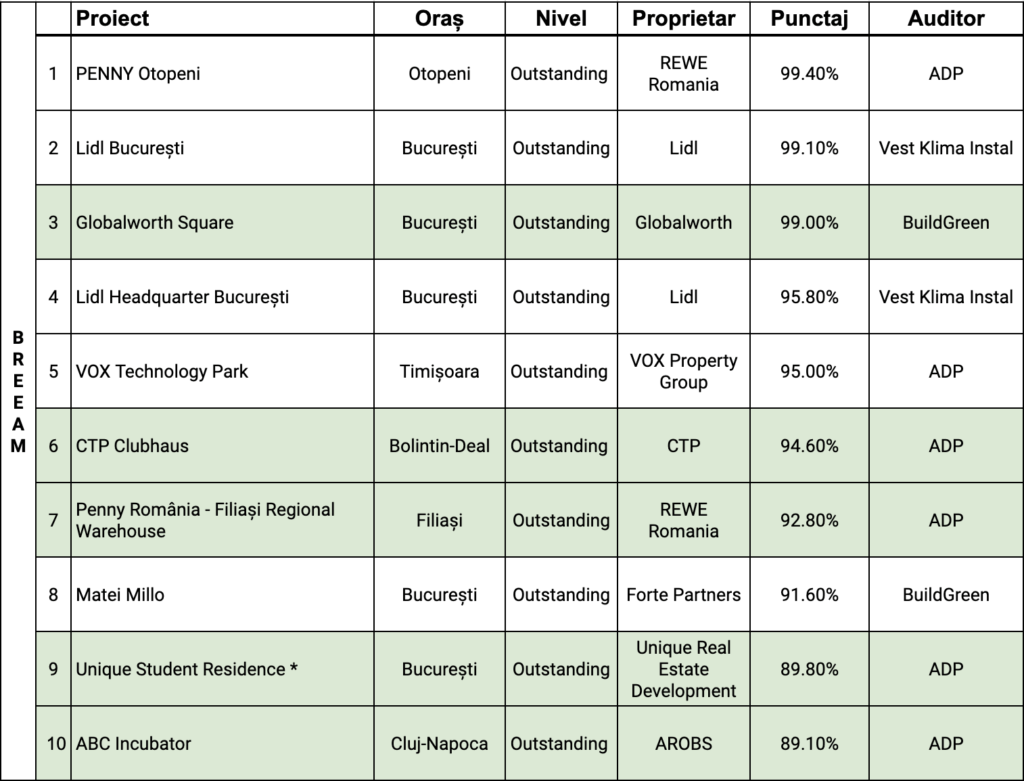 |  |  | Proiect | Oraș | Nivel | Proprietar | Punctaj | Auditor |
|---|---|---|---|---|---|---|---|
| BREEAM | 1 | PENNY Otopeni | Otopeni | Outstanding | REWE Romania | 99.40% | ADP |
|  | 2 | Lidl București | București | Outstanding | Lidl | 99.10% | Vest Klima Instal |
|  | 3 | Globalworth Square | București | Outstanding | Globalworth | 99.00% | BuildGreen |
|  | 4 | Lidl Headquarter București | București | Outstanding | Lidl | 95.80% | Vest Klima Instal |
|  | 5 | VOX Technology Park | Timișoara | Outstanding | VOX Property Group | 95.00% | ADP |
|  | 6 | CTP Clubhaus | Bolintin-Deal | Outstanding | CTP | 94.60% | ADP |
|  | 7 | Penny România - Filiași Regional Warehouse | Filiași | Outstanding | REWE Romania | 92.80% | ADP |
|  | 8 | Matei Millo | București | Outstanding | Forte Partners | 91.60% | BuildGreen |
|  | 9 | Unique Student Residence * | București | Outstanding | Unique Real Estate Development | 89.80% | ADP |
|  | 10 | ABC Incubator | Cluj-Napoca | Outstanding | AROBS | 89.10% | ADP |